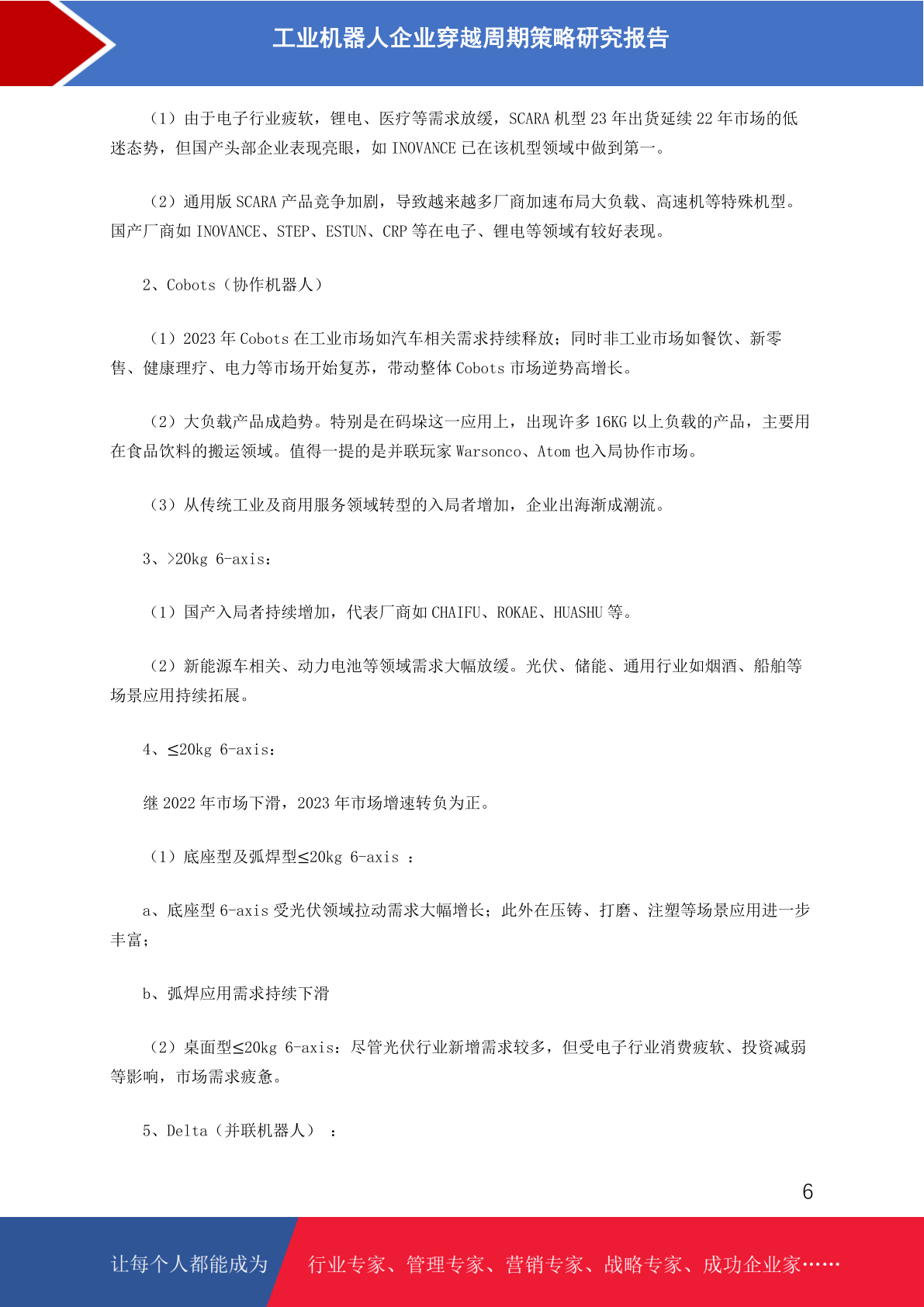 工业机器人企业穿越周期策略研究报告

（1）由于电子行业疲软，锂电、医疗等需求放缓，SCARA 机型 23 年出货延续 22 年市场的低迷态势，但国产头部企业表现亮眼，如 INOVANCE 已在该机型领域中做到第一。

（2）通用版 SCARA 产品竞争加剧，导致越来越多厂商加速布局大负载、高速机等特殊机型。国产厂商如 INOVANCE、STEP、ESTUN、CRP 等在电子、锂电等领域有较好表现。

2、Cobots（协作机器人）

（1）2023 年 Cobots 在工业市场如汽车相关需求持续释放；同时非工业市场如餐饮、新零售、健康理疗、电力等市场开始复苏，带动整体 Cobots 市场逆势高增长。

（2）大负载产品成趋势。特别是在码垛这一应用上，出现许多 16KG 以上负载的产品，主要用在食品饮料的搬运领域。值得一提的是并联玩家 Warsonco、Atom 也入局协作市场。

（3）从传统工业及商用服务领域转型的入局者增加，企业出海渐成潮流。

3、>20kg 6-axis：

（1）国产入局者持续增加，代表厂商如 CHAIFU、ROKAE、HUASHU 等。

（2）新能源车相关、动力电池等领域需求大幅放缓。光伏、储能、通用行业如烟酒、船舶等场景应用持续拓展。

4、≤20kg 6-axis：

继 2022 年市场下滑，2023 年市场增速转负为正。

（1）底座型及弧焊型≤20kg 6-axis ：

a、底座型 6-axis 受光伏领域拉动需求大幅增长；此外在压铸、打磨、注塑等场景应用进一步丰富；

b、弧焊应用需求持续下滑

（2）桌面型≤20kg 6-axis：尽管光伏行业新增需求较多，但受电子行业消费疲软、投资减弱等影响，市场需求疲惫。

5、Delta（并联机器人）：

6

让每个人都能成为 行业专家、管理专家、营销专家、战略专家、成功企业家……